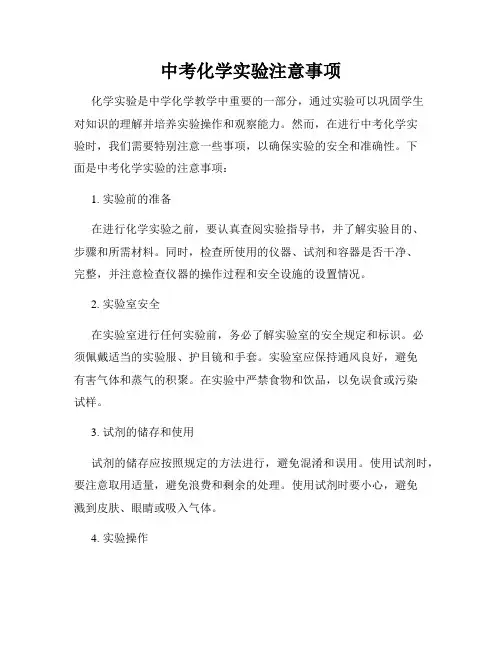 中考化学实验注意事项

化学实验是中学化学教学中重要的一部分，通过实验可以巩固学生对知识的理解并培养实验操作和观察能力。然而，在进行中考化学实验时，我们需要特别注意一些事项，以确保实验的安全和准确性。下面是中考化学实验的注意事项：

1. 实验前的准备

在进行化学实验之前，要认真查阅实验指导书，并了解实验目的、步骤和所需材料。同时，检查所使用的仪器、试剂和容器是否干净、完整，并注意检查仪器的操作过程和安全设施的设置情况。

2. 实验室安全

在实验室进行任何实验前，务必了解实验室的安全规定和标识。必须佩戴适当的实验服、护目镜和手套。实验室应保持通风良好，避免有害气体和蒸气的积聚。在实验中严禁食物和饮品，以免误食或污染试样。

3. 试剂的储存和使用

试剂的储存应按照规定的方法进行，避免混淆和误用。使用试剂时，要注意取用适量，避免浪费和剩余的处理。使用试剂时要小心，避免溅到皮肤、眼睛或吸入气体。

4. 实验操作